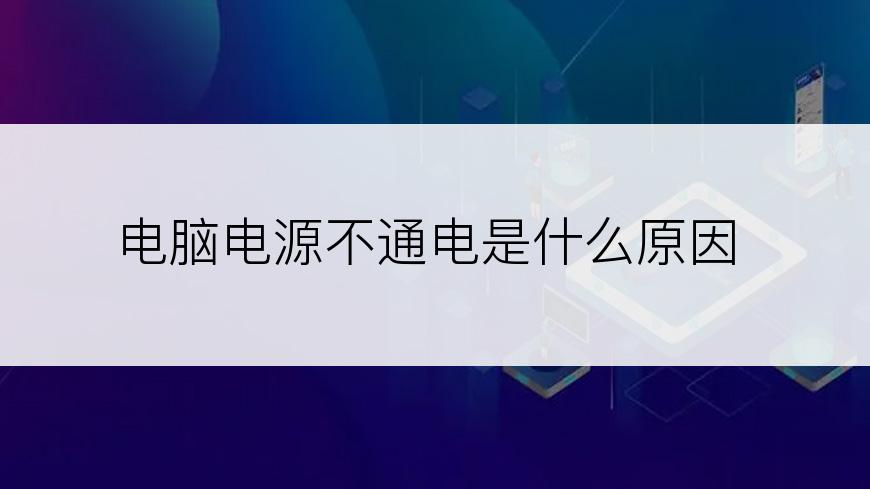 电脑电源不通电是什么原因